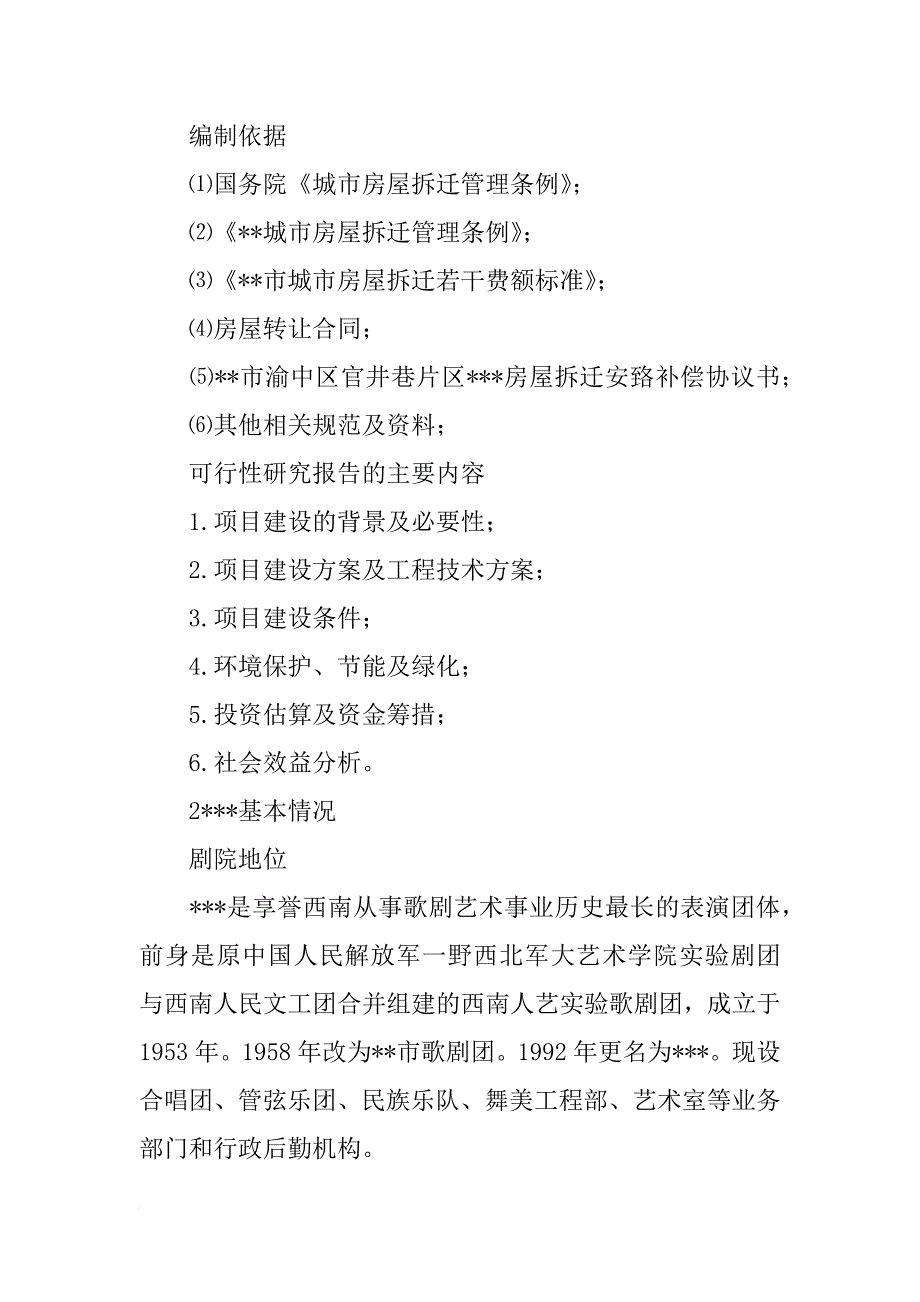 编制依据

⑴国务院《城市房屋拆迁管理条例》；

⑵《**城市房屋拆迁管理条例》；

⑶《**市城市房屋拆迁若干费额标准》；

⑷房屋转让合同；

⑸**市渝中区官井巷片区***房屋拆迁安路补偿协议书；

⑹其他相关规范及资料；

可行性研究报告的主要内容

1.项目建设的背景及必要性；

2.项目建设方案及工程技术方案；

3.项目建设条件；

4.环境保护、节能及绿化；

5.投资估算及资金筹措；

6.社会效益分析。

2***基本情况

剧院地位

***是享誉西南从事歌剧艺术事业历史最长的表演团体，前身是原中国人民解放军一野西北军大艺术学院实验剧团与西南人民文工团合并组建的西南人艺实验歌剧团，成立于1953年。1958年改为**市歌剧团。1992年更名为***。现设合唱团、管弦乐团、民族乐队、舞美工程部、艺术室等业务部门和行政后勤机构。